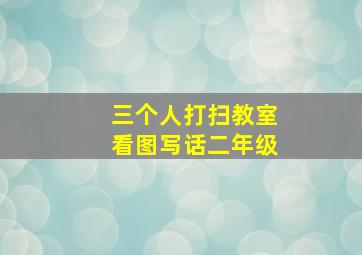 三个人打扫教室
看图写话二年级